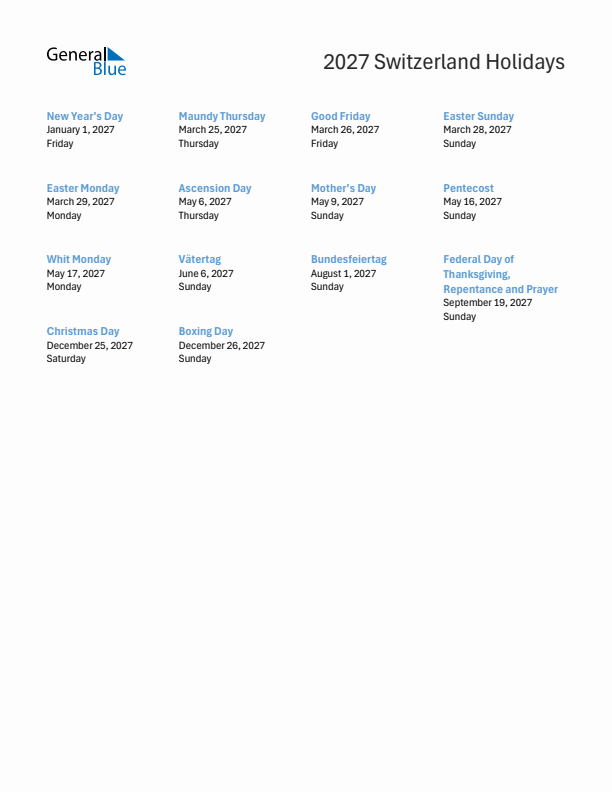 General Blue

2027 Switzerland Holidays

New Year's Day
January 1, 2027
Friday

Maundy Thursday
March 25, 2027
Thursday

Good Friday
March 26, 2027
Friday

Easter Sunday
March 28, 2027
Sunday

Easter Monday
March 29, 2027
Monday

Ascension Day
May 6, 2027
Thursday

Mother's Day
May 9, 2027
Sunday

Pentecost
May 16, 2027
Sunday

Whit Monday
May 17, 2027
Monday

Vätertag
June 6, 2027
Sunday

Bundesfeiertag
August 1, 2027
Sunday

Federal Day of Thanksgiving, Repentance and Prayer
September 19, 2027
Sunday

Christmas Day
December 25, 2027
Saturday

Boxing Day
December 26, 2027
Sunday